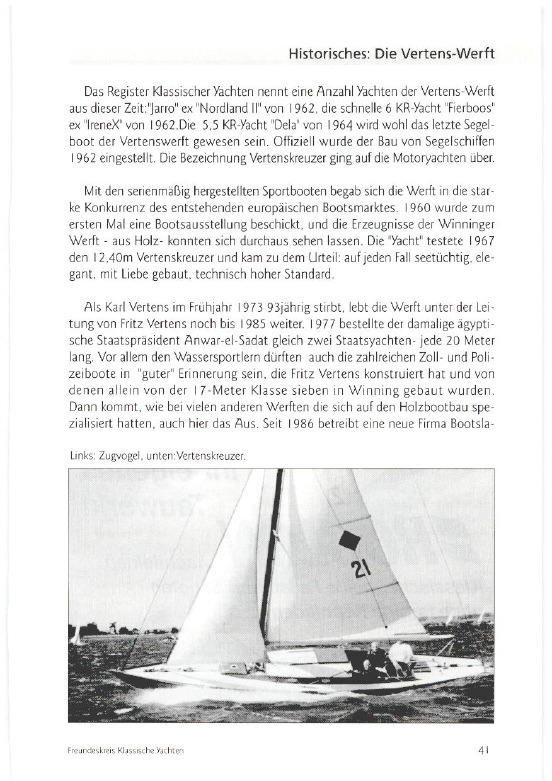 Historisches: Die Vertens-Werft

Das Register Klassischer Yachten nennt eine Anzahl Yachten der Vertens-Werft aus dieser Zeit:"Jarro" ex "Nordland II" von 1962, die schnelle 6 KR-Yacht "Fierboos" ex "IreneX" von 1962.Die 5,5 KR-Yacht "Dela" von 1964 wird wohl das letzte Segelboot der Vertenswerft gewesen sein. Offiziell wurde der Bau von Segelschiffen 1962 eingestellt. Die Bezeichnung Vertenskreuzer ging auf die Motoryachten über.

Mit den serienmäßig hergestellten Sportbooten begab sich die Werft in die starke Konkurrenz des entstehenden europäischen Bootsmarktes. 1960 wurde zum ersten Mal eine Bootsausstellung beschickt, und die Erzeugnisse der Winninger Werft - aus Holz- konnten sich durchaus sehen lassen. Die "Yacht" testete 1967 den 12,40m Vertenskreuzer und kam zu dem Urteil: auf jeden Fall seetüchtig, elegant, mit Liebe gebaut, technisch hoher Standard.

Als Karl Vertens im Frühjahr 1973 93jährig stirbt, lebt die Werft unter der Leitung von Fritz Vertens noch bis 1985 weiter. 1977 bestellte der damalige ägyptische Staatspräsident Anwar-el-Sadat gleich zwei Staatsyachten- jede 20 Meter lang. Vor allem den Wassersportlern dürften auch die zahlreichen Zoll- und Polizeiboote in "guter" Erinnerung sein, die Fritz Vertens konstruiert hat und von denen allein von der 17-Meter Klasse sieben in Winning gebaut wurden. Dann kommt, wie bei vielen anderen Werften die sich auf den Holzbootbau spezialisiert hatten, auch hier das Aus. Seit 1986 betreibt eine neue Firma Bootsla-

Links: Zugvogel, unten:Vertenskreuzer.

21

Freundeskreis Klassische Yachten

41